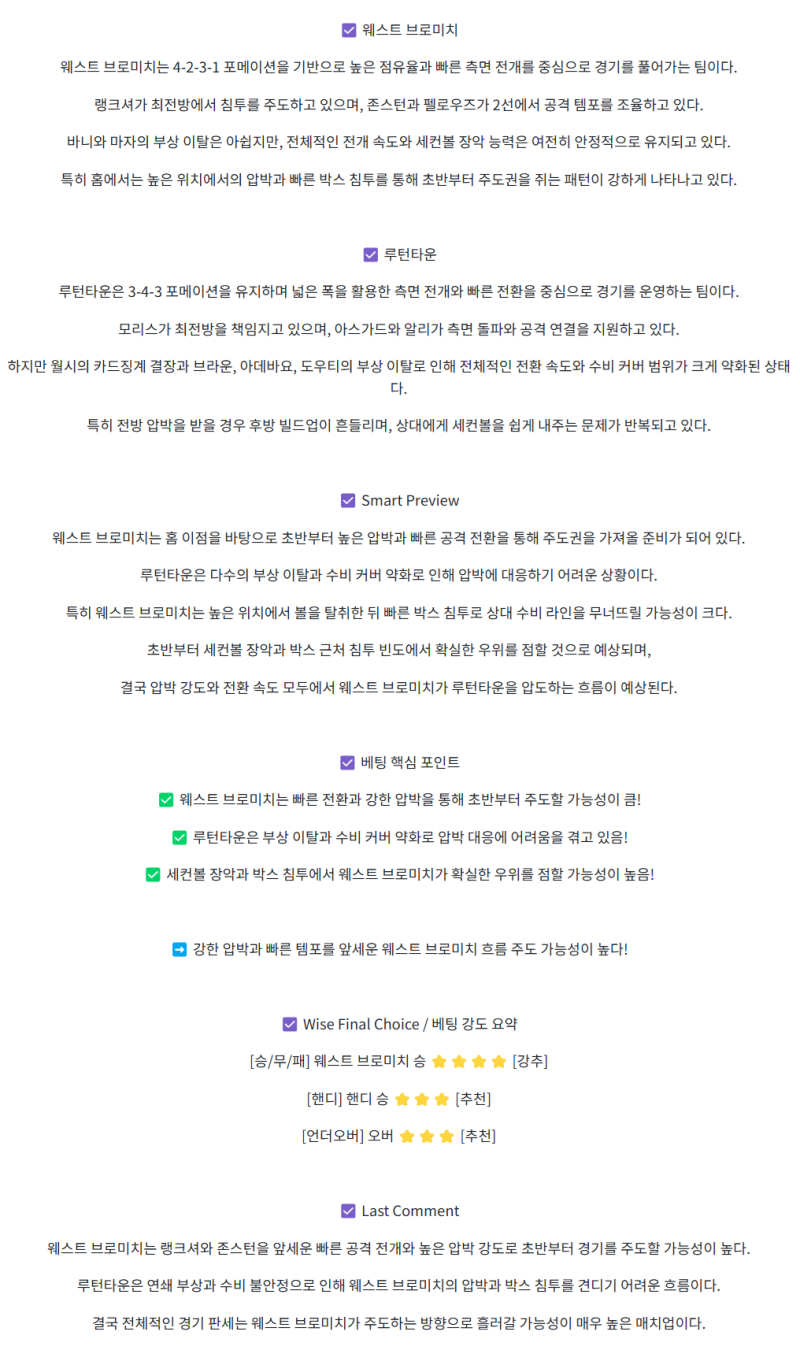 ☑ 웨스트 브로미치

웨스트 브로미치는 4-2-3-1 포메이션을 기반으로 높은 점유율과 빠른 측면 전개를 중심으로 경기를 풀어가는 팀이다.

랭크셔가 최전방에서 침투를 주도하고 있으며, 존스턴과 펠로우즈가 2선에서 공격 템포를 조율하고 있다.

바니와 마자의 부상 이탈은 아쉽지만, 전체적인 전개 속도와 세컨볼 장악 능력은 여전히 안정적으로 유지되고 있다.

특히 홈에서는 높은 위치에서의 압박과 빠른 박스 침투를 통해 초반부터 주도권을 쥐는 패턴이 강하게 나타나고 있다.

☑ 루턴타운

루턴타운은 3-4-3 포메이션을 유지하며 넓은 폭을 활용한 측면 전개와 빠른 전환을 중심으로 경기를 운영하는 팀이다.

모리스가 최전방을 책임지고 있으며, 아스가드와 알리가 측면 돌파와 공격 연결을 지원하고 있다.

하지만 월시의 카드징계 결장과 브라운, 아데바요, 도우티의 부상 이탈로 인해 전체적인 전환 속도와 수비 커버 범위가 크게 약화된 상태다.

특히 전방 압박을 받을 경우 후방 빌드업이 흔들리며, 상대에게 세컨볼을 쉽게 내주는 문제가 반복되고 있다.

☑ Smart Preview

웨스트 브로미치는 홈 이점을 바탕으로 초반부터 높은 압박과 빠른 공격 전환을 통해 주도권을 가져올 준비가 되어 있다.

루턴타운은 다수의 부상 이탈과 수비 커버 약화로 인해 압박에 대응하기 어려운 상황이다.

특히 웨스트 브로미치는 높은 위치에서 볼을 탈취한 뒤 빠른 박스 침투로 상대 수비 라인을 무너뜨릴 가능성이 크다.

초반부터 세컨볼 장악과 박스 근처 침투 빈도에서 확실한 우위를 점할 것으로 예상되며,

결국 압박 강도와 전환 속도 모두에서 웨스트 브로미치가 루턴타운을 압도하는 흐름이 예상된다.

☑ 베팅 핵심 포인트

✅ 웨스트 브로미치는 빠른 전환과 강한 압박을 통해 초반부터 주도할 가능성이 큼!

✅ 루턴타운은 부상 이탈과 수비 커버 약화로 압박 대응에 어려움을 겪고 있음!

✅ 세컨볼 장악과 박스 침투에서 웨스트 브로미치가 확실한 우위를 점할 가능성이 높음!

➡ 강한 압박과 빠른 템포를 앞세운 웨스트 브로미치 흐름 주도 가능성이 높다!

☑ Wise Final Choice / 베팅 강도 요약

[승/무/패] 웨스트 브로미치 승 ⭐⭐⭐⭐ [강추]

[핸디] 핸디 승 ⭐⭐⭐ [추천]

[언더오버] 오버 ⭐⭐⭐ [추천]

☑ Last Comment

웨스트 브로미치는 랭크셔와 존스턴을 앞세운 빠른 공격 전개와 높은 압박 강도로 초반부터 경기를 주도할 가능성이 높다.

루턴타운은 연쇄 부상과 수비 불안정으로 인해 웨스트 브로미치의 압박과 박스 침투를 견디기 어려운 흐름이다.

결국 전체적인 경기 판세는 웨스트 브로미치가 주도하는 방향으로 흘러갈 가능성이 매우 높은 매치업이다.